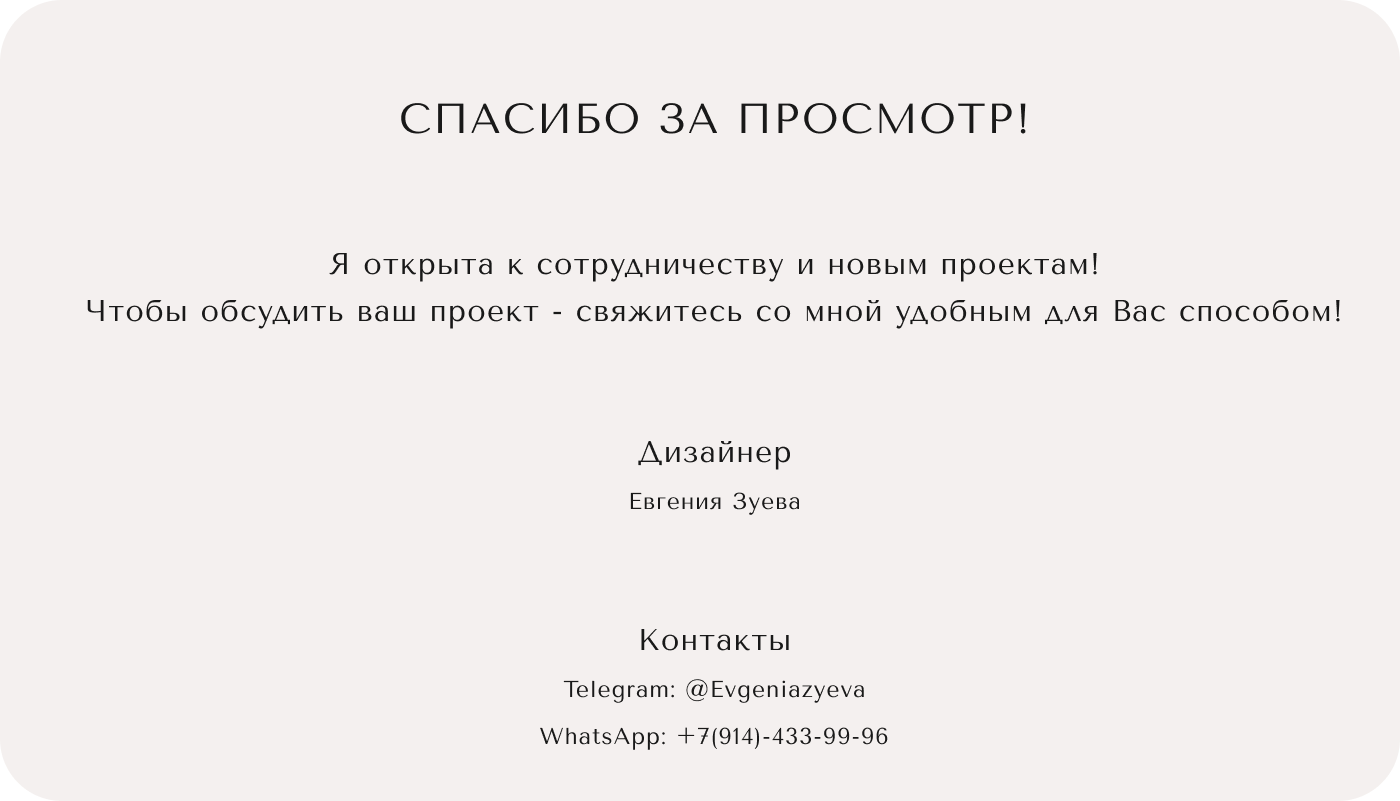 СПАСИБО ЗА ПРОСМОТР!

Я открыта к сотрудничеству и новым проектам!
Чтобы обсудить ваш проект - свяжитесь со мной удобным для Вас способом!

Дизайнер

Евгения Зуева

Контакты

Telegram: @Evgeniazyeva

WhatsApp: +7(914)-433-99-96